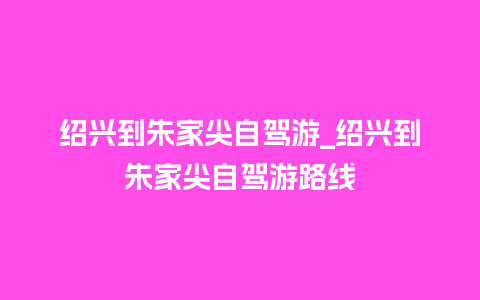 绍兴到朱家尖自驾游_绍兴到朱家尖自驾游路线